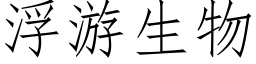 浮游生物